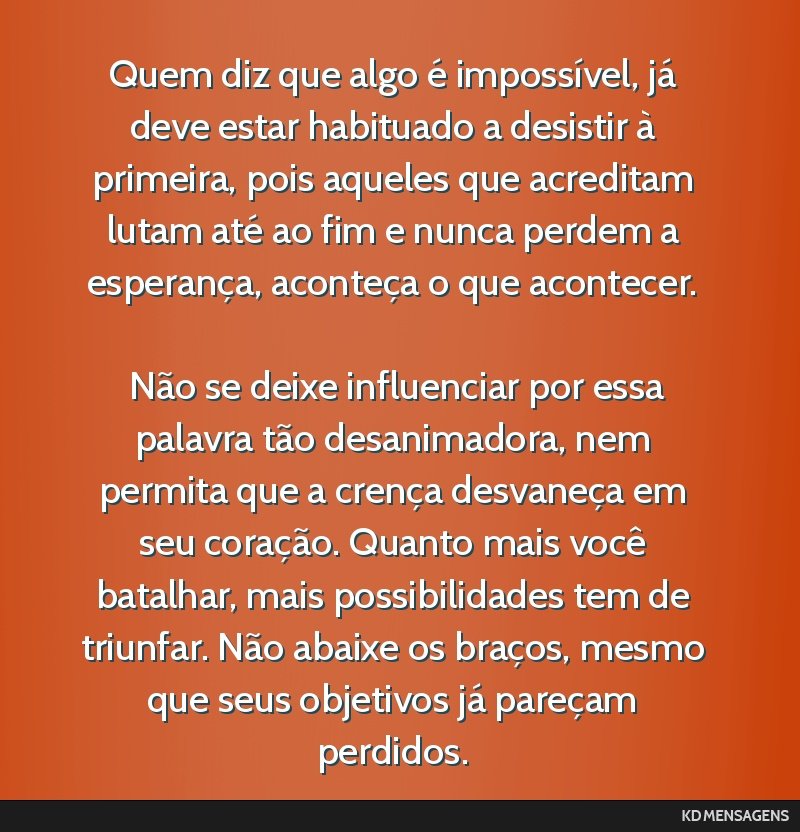 Quem diz que algo é impossível, já deve estar habituado a desistir à primeira, pois aqueles que acreditam lutam até ao fim e nunca perdem a esperança, aconteça o que acontecer.

Não se deixe influenciar por essa palavra tão desanimadora, nem permita que a crença desvaneça em seu coração. Quanto mais você batalhar, mais possibilidades tem de triunfar. Não abaixe os braços, mesmo que seus objetivos já pareçam perdidos.

KD MENSAGENS